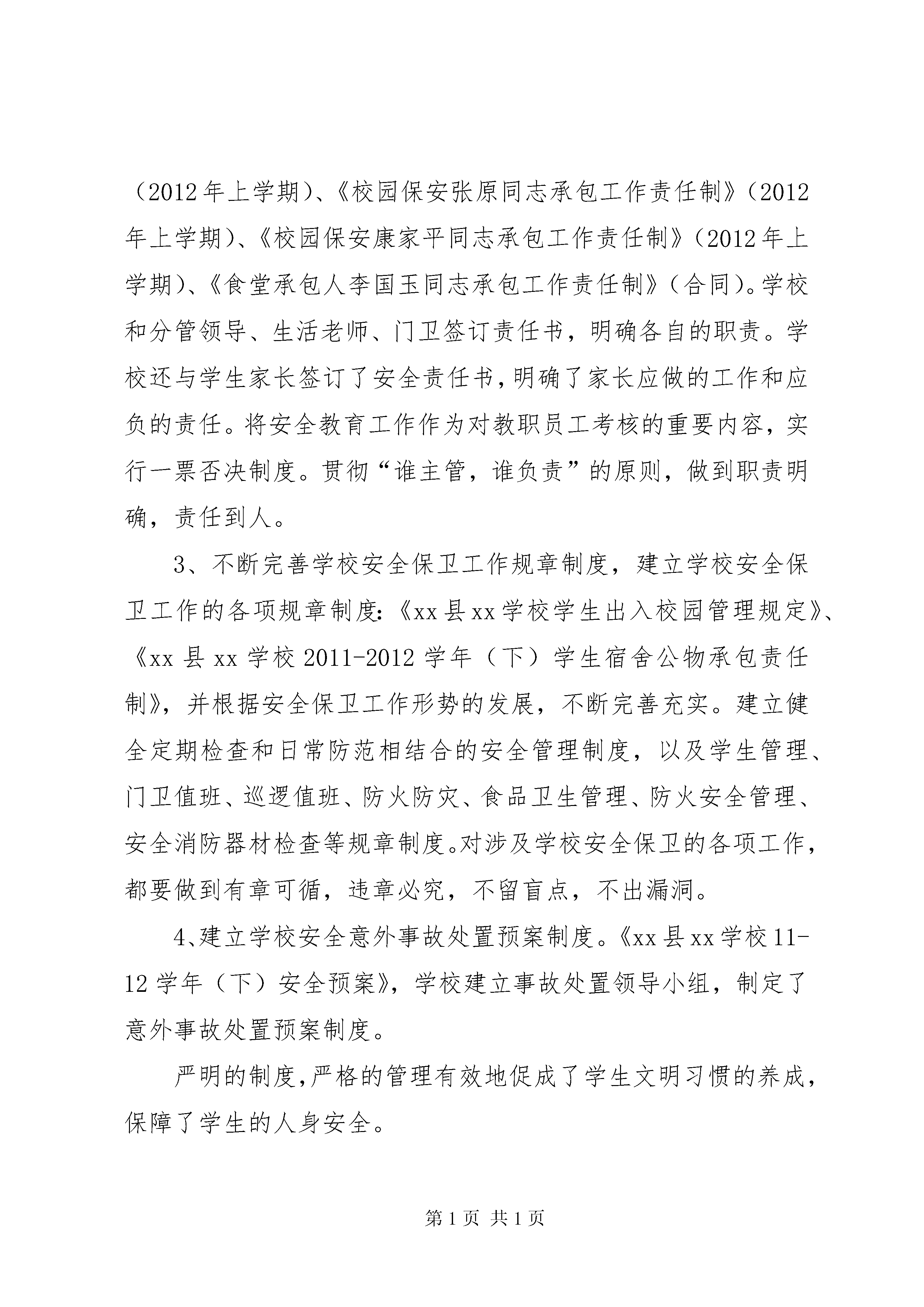 （2012年上学期）、《校园保安张原同志承包工作责任制》（2012年上学期）、《校园保安康家平同志承包工作责任制》（2012年上学期）、《食堂承包人李国玉同志承包工作责任制》（合同）。学校和分管领导、生活老师、门卫签订责任书，明确各自的职责。学校还与学生家长签订了安全责任书，明确了家长应做的工作和应负的责任。将安全教育工作作为对教职员工考核的重要内容，实行一票否决制度。贯彻“谁主管，谁负责”的原则，做到职责明确，责任到人。

3、不断完善学校安全保卫工作规章制度，建立学校安全保卫工作的各项规章制度：《xx县xx学校学生出入校园管理规定》、《xx县xx学校2011-2012学年（下）学生宿舍公物承包责任制》，并根据安全保卫工作形势的发展，不断完善充实。建立健全定期检查和日常防范相结合的安全管理制度，以及学生管理、门卫值班、巡逻值班、防火防灾、食品卫生管理、防火安全管理、安全消防器材检查等规章制度。对涉及学校安全保卫的各项工作，都要做到有章可循，违章必究，不留盲点，不出漏洞。

4、建立学校安全意外事故处置预案制度。《xx县xx学校11-12学年（下）安全预案》，学校建立事故处置领导小组，制定了意外事故处置预案制度。

严明的制度，严格的管理有效地促成了学生文明习惯的养成，保障了学生的人身安全。

第1页 共1页